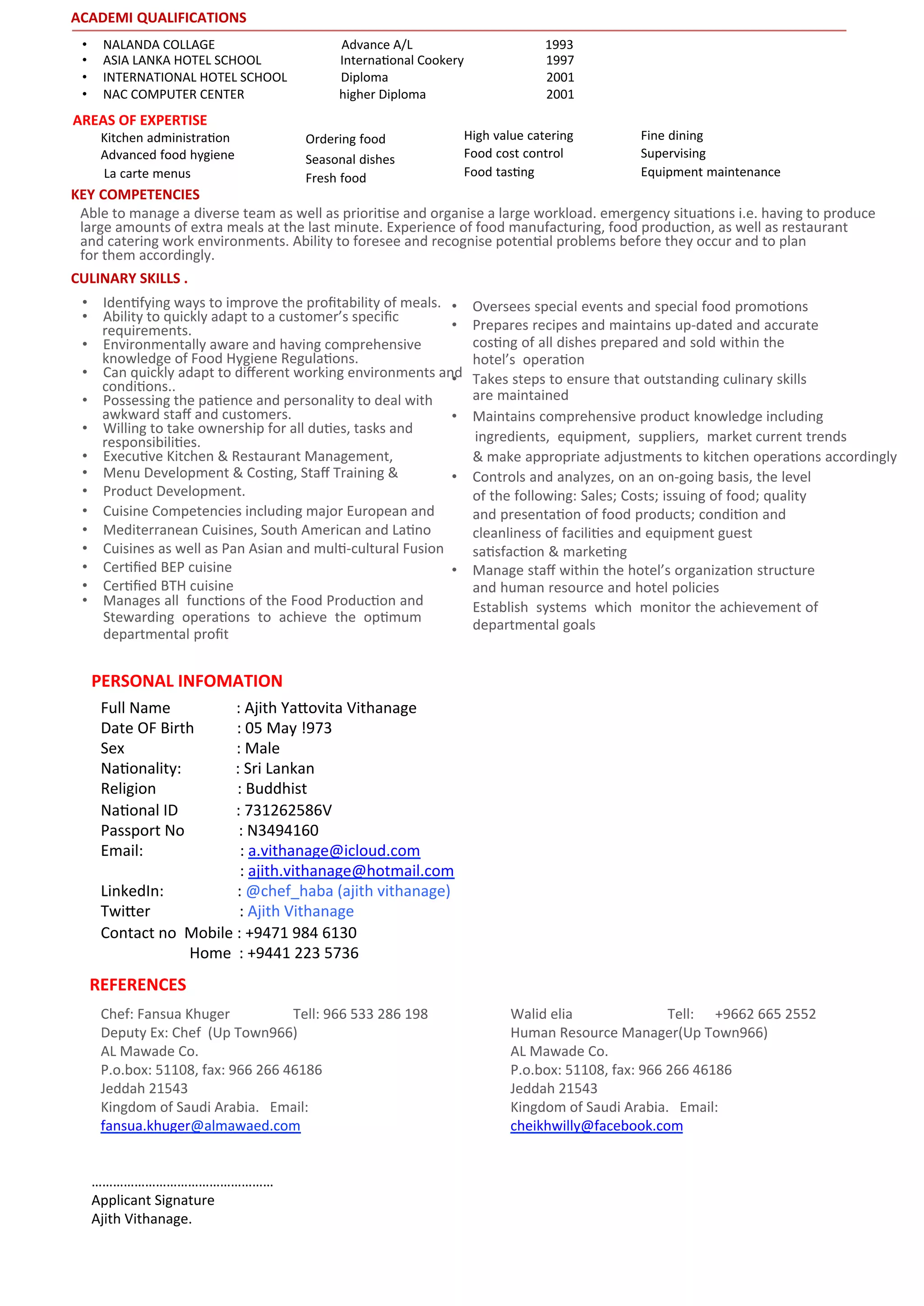 ACADEMI QUALIFICATIONS

| | | |
|---|---|---|
| • NALANDA COLLAGE | Advance A/L | 1993 |
| • ASIA LANKA HOTEL SCHOOL | International Cookery | 1997 |
| • INTERNATIONAL HOTEL SCHOOL | Diploma | 2001 |
| • NAC COMPUTER CENTER | higher Diploma | 2001 |

AREAS OF EXPERTISE

Kitchen administration
Advanced food hygiene
La carte menus

Ordering food
Seasonal dishes
Fresh food

High value catering
Food cost control
Food tasting

Fine dining
Supervising
Equipment maintenance

KEY COMPETENCIES

Able to manage a diverse team as well as prioritise and organise a large workload. emergency situations i.e. having to produce large amounts of extra meals at the last minute. Experience of food manufacturing, food production, as well as restaurant and catering work environments. Ability to foresee and recognise potential problems before they occur and to plan for them accordingly.

CULINARY SKILLS .

• Identifying ways to improve the profitability of meals.
• Ability to quickly adapt to a customer's specific requirements.
• Environmentally aware and having comprehensive knowledge of Food Hygiene Regulations.
• Can quickly adapt to different working environments and conditions..
• Possessing the patience and personality to deal with awkward staff and customers.
• Willing to take ownership for all duties, tasks and responsibilities.
• Executive Kitchen & Restaurant Management,
• Menu Development & Costing, Staff Training &
• Product Development.
• Cuisine Competencies including major European and
• Mediterranean Cuisines, South American and Latino
• Cuisines as well as Pan Asian and multi-cultural Fusion
• Certified BEP cuisine
• Certified BTH cuisine
• Manages all functions of the Food Production and Stewarding operations to achieve the optimum departmental profit

• Oversees special events and special food promotions
• Prepares recipes and maintains up-dated and accurate costing of all dishes prepared and sold within the hotel's operation
• Takes steps to ensure that outstanding culinary skills are maintained
• Maintains comprehensive product knowledge including ingredients, equipment, suppliers, market current trends & make appropriate adjustments to kitchen operations accordingly
• Controls and analyzes, on an on-going basis, the level of the following: Sales; Costs; issuing of food; quality and presentation of food products; condition and cleanliness of facilities and equipment guest satisfaction & marketing
• Manage staff within the hotel's organization structure and human resource and hotel policies
Establish systems which monitor the achievement of departmental goals

PERSONAL INFOMATION

Full Name : Ajith Yattovita Vithanage
Date OF Birth : 05 May !973
Sex : Male
Nationality: : Sri Lankan
Religion : Buddhist
National ID : 731262586V
Passport No : N3494160
Email: : a.vithanage@icloud.com
: ajith.vithanage@hotmail.com
LinkedIn: : @chef_haba (ajith vithanage)
Twitter : Ajith Vithanage
Contact no Mobile : +9471 984 6130
Home : +9441 223 5736

REFERENCES

Chef: Fansua Khuger Tell: 966 533 286 198
Deputy Ex: Chef (Up Town966)
AL Mawade Co.
P.o.box: 51108, fax: 966 266 46186
Jeddah 21543
Kingdom of Saudi Arabia. Email:
fansua.khuger@almawaed.com

Walid elia Tell: +9662 665 2552
Human Resource Manager(Up Town966)
AL Mawade Co.
P.o.box: 51108, fax: 966 266 46186
Jeddah 21543
Kingdom of Saudi Arabia. Email:
cheikhwilly@facebook.com

…………………………………………
Applicant Signature
Ajith Vithanage.